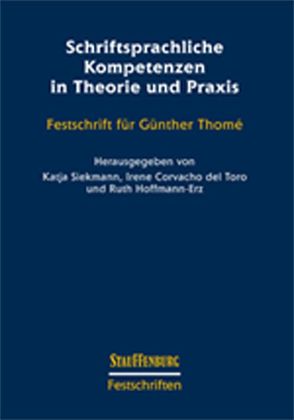 Schriftsprachliche Kompetenzen in Theorie und Praxis

Festschrift für Günther Thomé

Herausgegeben von
Katja Siekmann, Irene Corvacho del Toro
und Ruth Hoffmann-Erz

STAUFFENBURG

Festschriften